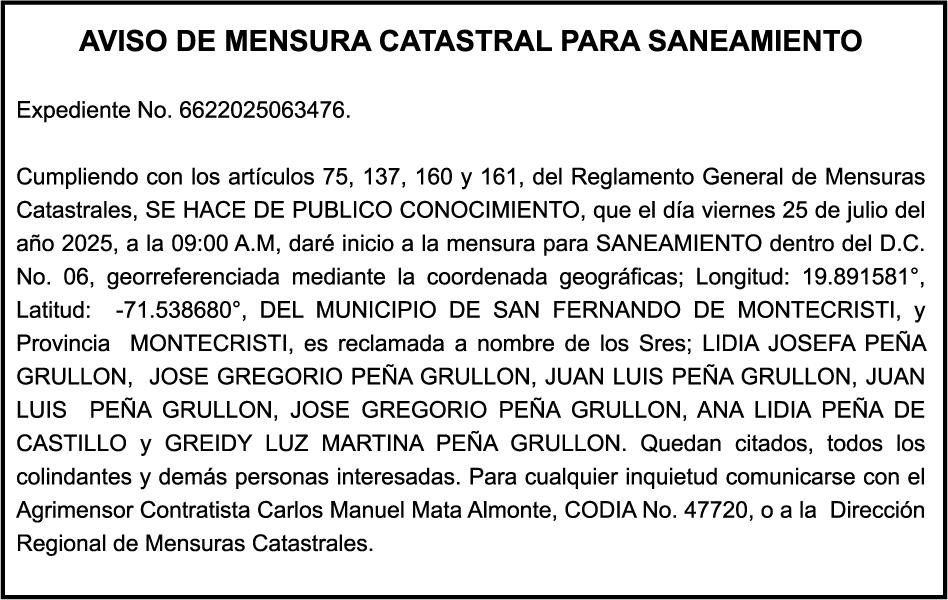 AVISO DE MENSURA CATASTRAL PARA SANEAMIENTO

Expediente No. 6622025063476.

Cumpliendo con los artículos 75, 137, 160 y 161, del Reglamento General de Mensuras Catastrales, SE HACE DE PUBLICO CONOCIMIENTO, que el día viernes 25 de julio del año 2025, a la 09:00 A.M, daré inicio a la mensura para SANEAMIENTO dentro del D.C. No. 06, georreferenciada mediante la coordenada geográficas; Longitud: 19.891581°, Latitud: -71.538680°, DEL MUNICIPIO DE SAN FERNANDO DE MONTECRISTI, y Provincia MONTECRISTI, es reclamada a nombre de los Sres; LIDIA JOSEFA PEÑA GRULLON, JOSE GREGORIO PEÑA GRULLON, JUAN LUIS PEÑA GRULLON, JUAN LUIS PEÑA GRULLON, JOSE GREGORIO PEÑA GRULLON, ANA LIDIA PEÑA DE CASTILLO y GREIDY LUZ MARTINA PEÑA GRULLON. Quedan citados, todos los colindantes y demás personas interesadas. Para cualquier inquietud comunicarse con el Agrimensor Contratista Carlos Manuel Mata Almonte, CODIA No. 47720, o a la Dirección Regional de Mensuras Catastrales.